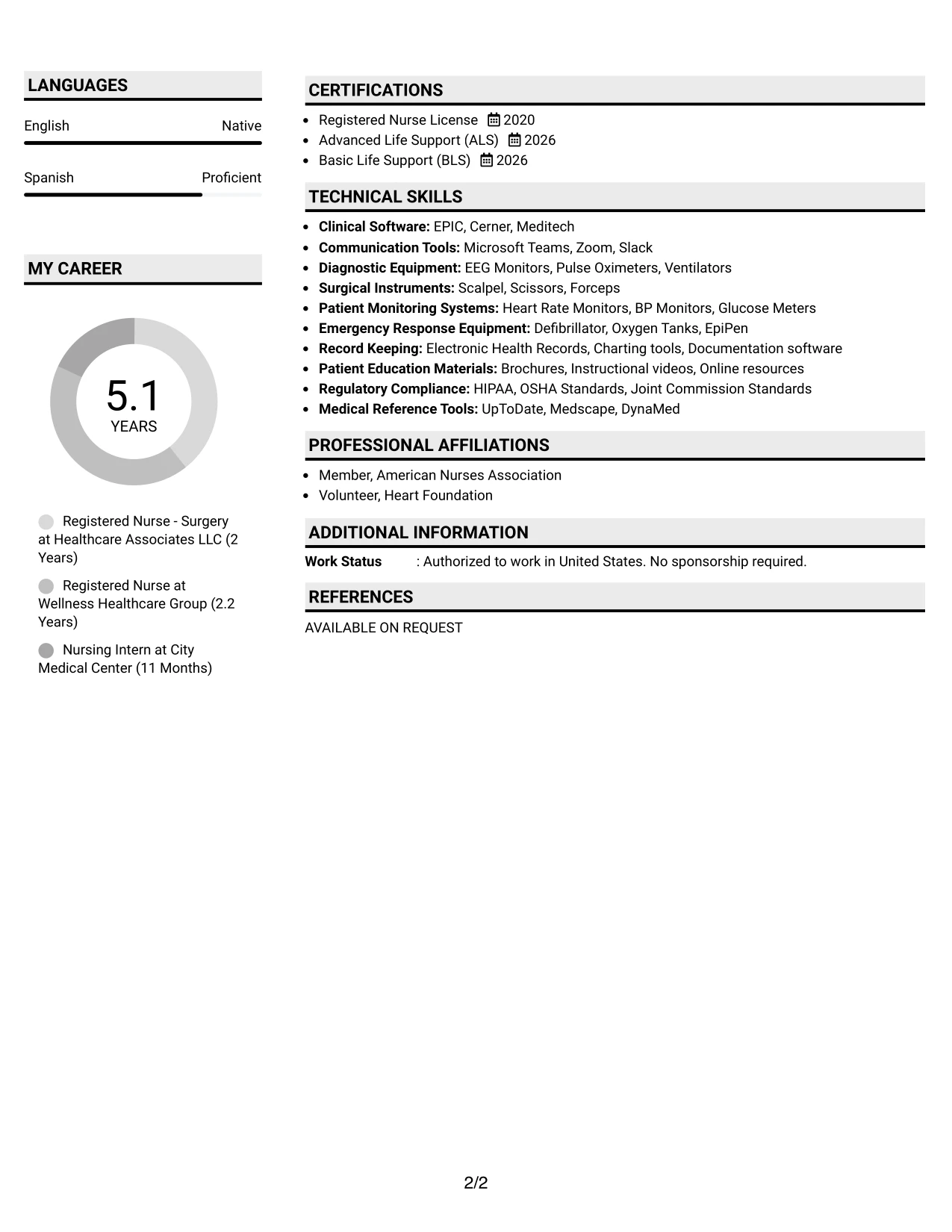 LANGUAGES

English Native

Spanish Proficient

MY CAREER

5.1
YEARS

Registered Nurse - Surgery at Healthcare Associates LLC (2 Years)

Registered Nurse at Wellness Healthcare Group (2.2 Years)

Nursing Intern at City Medical Center (11 Months)

CERTIFICATIONS

• Registered Nurse License 2020
• Advanced Life Support (ALS) 2026
• Basic Life Support (BLS) 2026

TECHNICAL SKILLS

• Clinical Software: EPIC, Cerner, Meditech
• Communication Tools: Microsoft Teams, Zoom, Slack
• Diagnostic Equipment: EEG Monitors, Pulse Oximeters, Ventilators
• Surgical Instruments: Scalpel, Scissors, Forceps
• Patient Monitoring Systems: Heart Rate Monitors, BP Monitors, Glucose Meters
• Emergency Response Equipment: Defibrillator, Oxygen Tanks, EpiPen
• Record Keeping: Electronic Health Records, Charting tools, Documentation software
• Patient Education Materials: Brochures, Instructional videos, Online resources
• Regulatory Compliance: HIPAA, OSHA Standards, Joint Commission Standards
• Medical Reference Tools: UpToDate, Medscape, DynaMed

PROFESSIONAL AFFILIATIONS

• Member, American Nurses Association
• Volunteer, Heart Foundation

ADDITIONAL INFORMATION

Work Status : Authorized to work in United States. No sponsorship required.

REFERENCES

AVAILABLE ON REQUEST

2/2